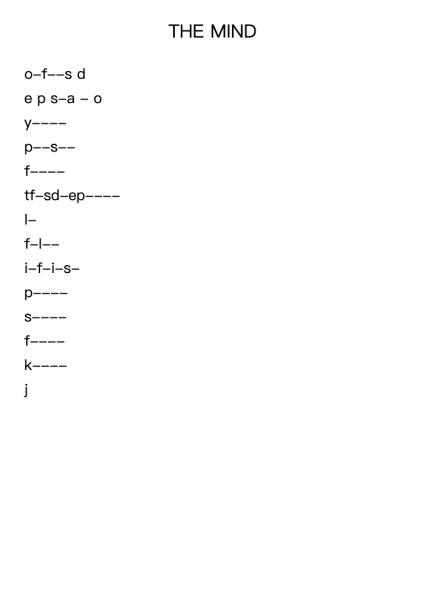 THE MIND

o–f––s d

e p s–a – o

y––––

p––s––

f––––

tf–sd–ep––––

l–

f–l––

i–f–i–s–

p––––

s––––

f––––

k––––

j